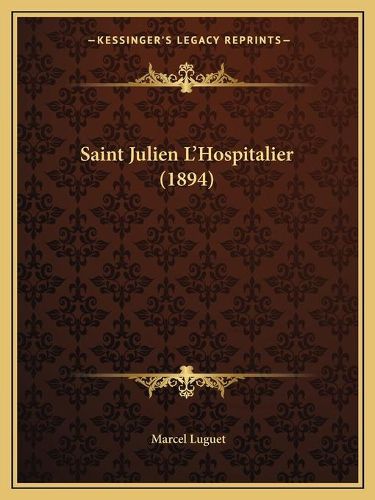 —KESSINGER'S LEGACY REPRINTS—

Saint Julien L'Hospitalier (1894)

Marcel Luguet